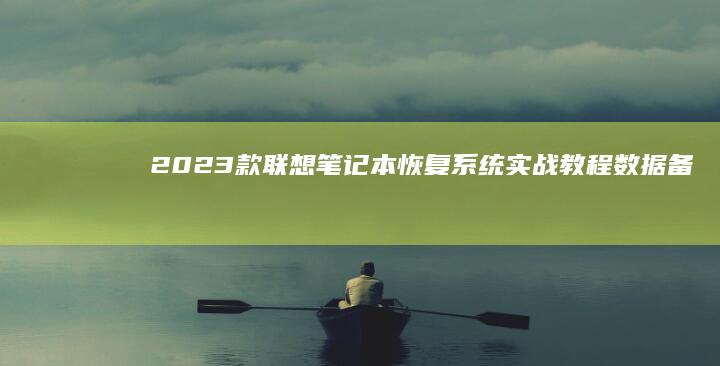 2023款联想笔记本恢复系统实战教程数据备